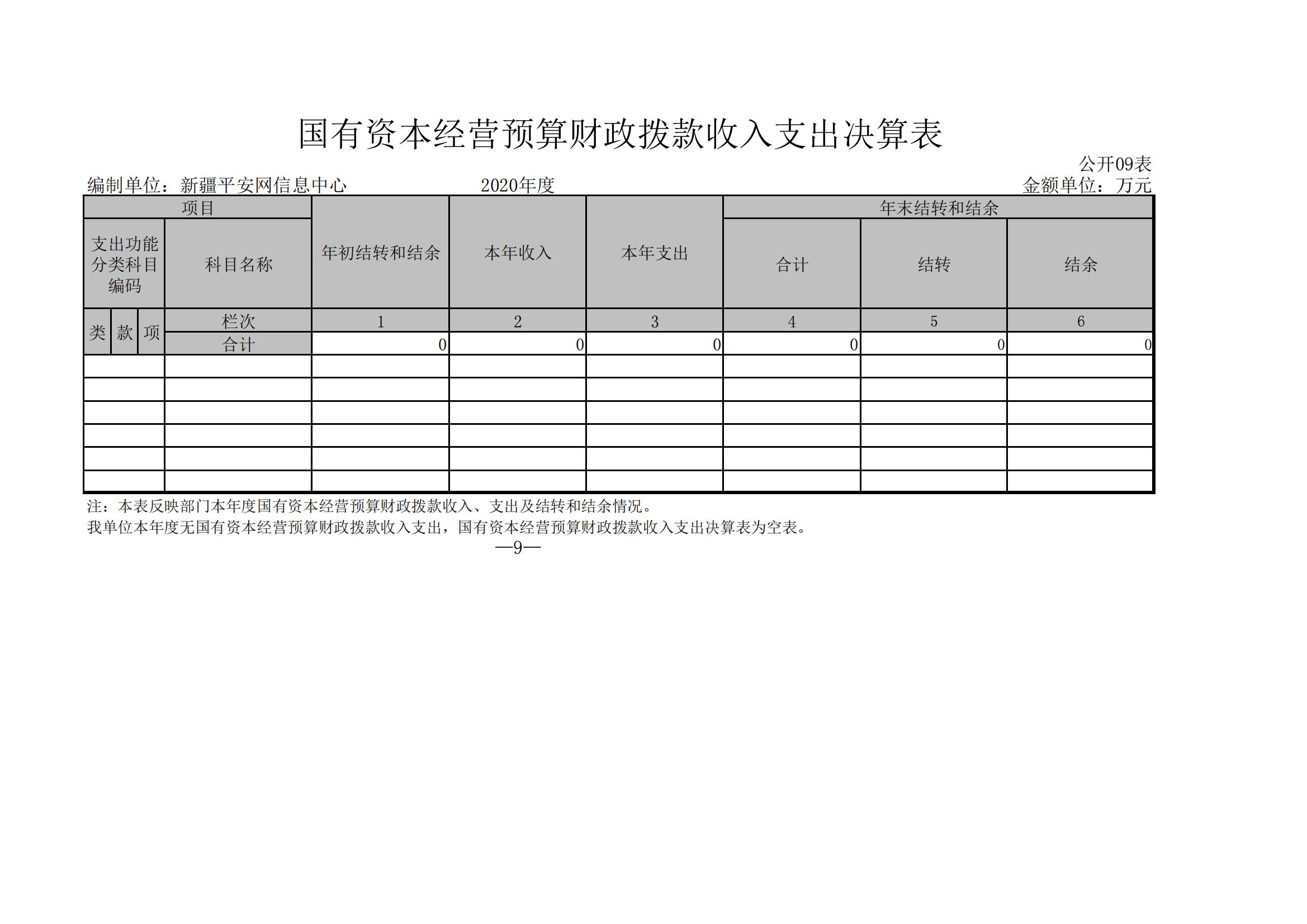 国有资本经营预算财政拨款收入支出决算表

公开09表

编制单位：新疆平安网信息中心　　2020年度　　金额单位：万元

| 项目 | | | | 年初结转和结余 | 本年收入 | 本年支出 | 年末结转和结余 | | |
|---|---|---|---|---|---|---|---|---|---|
| 支出功能分类科目编码 | | | 科目名称 | | | | 合计 | 结转 | 结余 |
| 类 | 款 | 项 | 栏次 | 1 | 2 | 3 | 4 | 5 | 6 |
| | | | 合计 | 0 | 0 | 0 | 0 | 0 | 0 |
| | | | | | | | | | |
| | | | | | | | | | |
| | | | | | | | | | |
| | | | | | | | | | |
| | | | | | | | | | |
| | | | | | | | | | |

注：本表反映部门本年度国有资本经营预算财政拨款收入、支出及结转和结余情况。
我单位本年度无国有资本经营预算财政拨款收入支出，国有资本经营预算财政拨款收入支出决算表为空表。

—9—